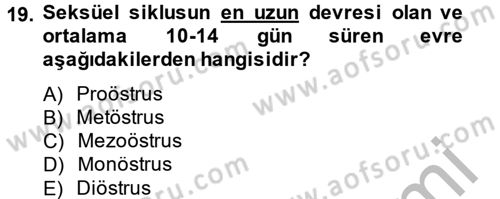 19. Seksüel siklusun en uzun devresi olan ve ortalama 10-14 gün süren evre aşağıdakilerden hangisidir?

A) Proöstrus
B) Metöstrus
C) Mezoöstrus
D) Monöstrus
E) Diöstrus

www.aofsoru.com
www.aofsoru.com
www.aofsoru.com
www.aofsoru.com